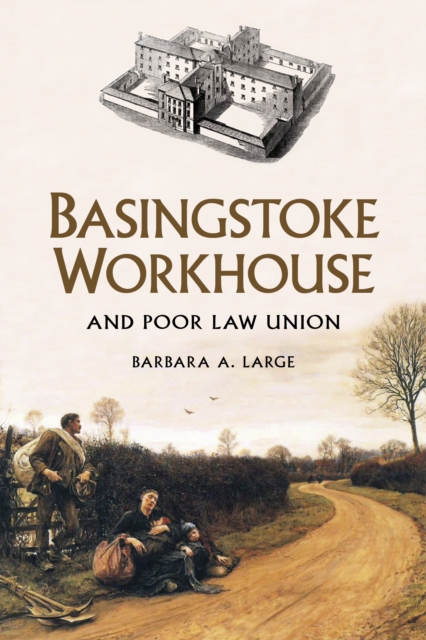 BASINGSTOKE WORKHOUSE

AND POOR LAW UNION

BARBARA A. LARGE